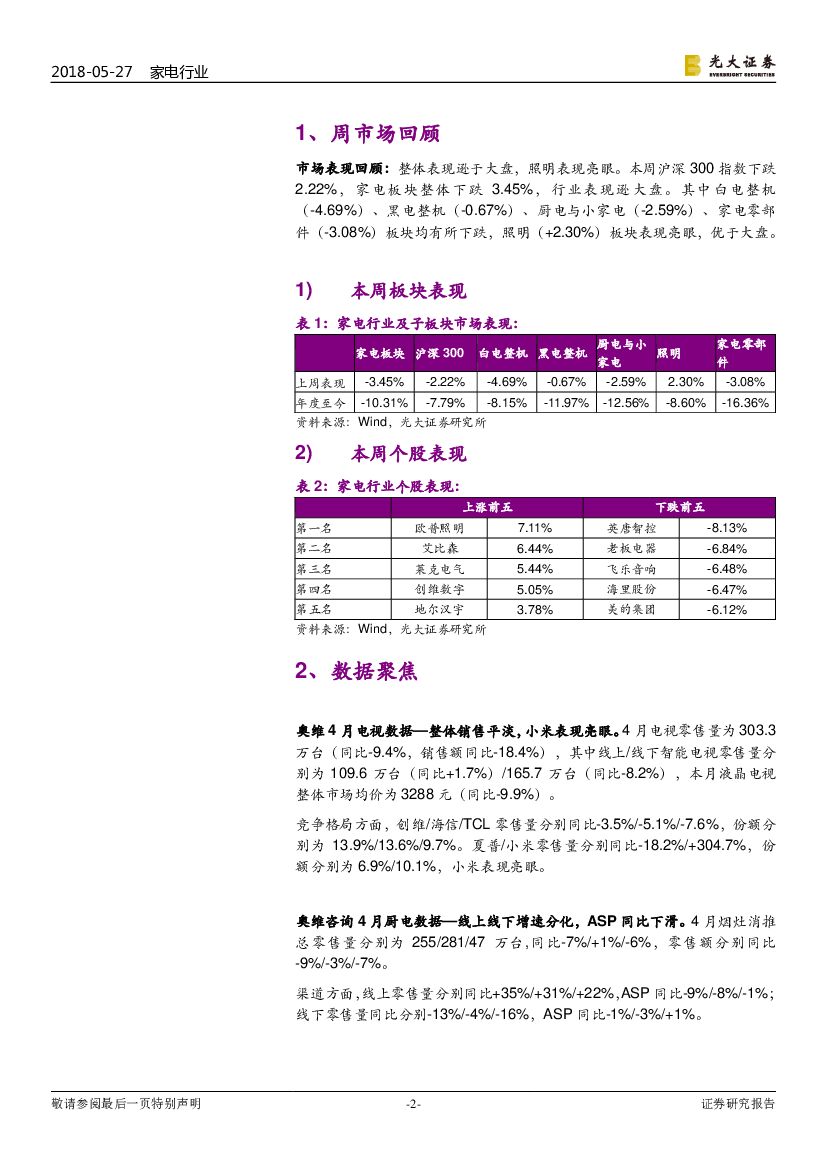 2018-05-27 家电行业

光大证券
EVERBRIGHT SECURITIES

1、周市场回顾

市场表现回顾：整体表现逊于大盘，照明表现亮眼。本周沪深 300 指数下跌 2.22%，家电板块整体下跌 3.45%，行业表现逊大盘。其中白电整机（-4.69%）、黑电整机（-0.67%）、厨电与小家电（-2.59%）、家电零部件（-3.08%）板块均有所下跌，照明（+2.30%）板块表现亮眼，优于大盘。

1) 本周板块表现

表 1：家电行业及子板块市场表现：

| | 家电板块 | 沪深 300 | 白电整机 | 黑电整机 | 厨电与小家电 | 照明 | 家电零部件 |
|---|---|---|---|---|---|---|---|
| 上周表现 | -3.45% | -2.22% | -4.69% | -0.67% | -2.59% | 2.30% | -3.08% |
| 年度至今 | -10.31% | -7.79% | -8.15% | -11.97% | -12.56% | -8.60% | -16.36% |

资料来源：Wind，光大证券研究所

2) 本周个股表现

表 2：家电行业个股表现：

| | 上涨前五 | | 下跌前五 | |
|---|---|---|---|---|
| 第一名 | 欧普照明 | 7.11% | 英唐智控 | -8.13% |
| 第二名 | 艾比森 | 6.44% | 老板电器 | -6.84% |
| 第三名 | 莱克电气 | 5.44% | 飞乐音响 | -6.48% |
| 第四名 | 创维数字 | 5.05% | 海里股份 | -6.47% |
| 第五名 | 地尔汉宇 | 3.78% | 美的集团 | -6.12% |

资料来源：Wind，光大证券研究所

2、数据聚焦

奥维 4 月电视数据—整体销售平淡，小米表现亮眼。4 月电视零售量为 303.3 万台（同比-9.4%，销售额同比-18.4%），其中线上/线下智能电视零售量分别为 109.6 万台（同比+1.7%）/165.7 万台（同比-8.2%），本月液晶电视整体市场均价为 3288 元（同比-9.9%）。

竞争格局方面，创维/海信/TCL 零售量分别同比-3.5%/-5.1%/-7.6%，份额分别为 13.9%/13.6%/9.7%。夏普/小米零售量分别同比-18.2%/+304.7%，份额分别为 6.9%/10.1%，小米表现亮眼。

奥维咨询 4 月厨电数据—线上线下增速分化，ASP 同比下滑。4 月烟灶消推总零售量分别为 255/281/47 万台，同比-7%/+1%/-6%，零售额分别同比-9%/-3%/-7%。

渠道方面，线上零售量分别同比+35%/+31%/+22%，ASP 同比-9%/-8%/-1%；线下零售量同比分别-13%/-4%/-16%，ASP 同比-1%/-3%/+1%。

敬请参阅最后一页特别声明 -2- 证券研究报告